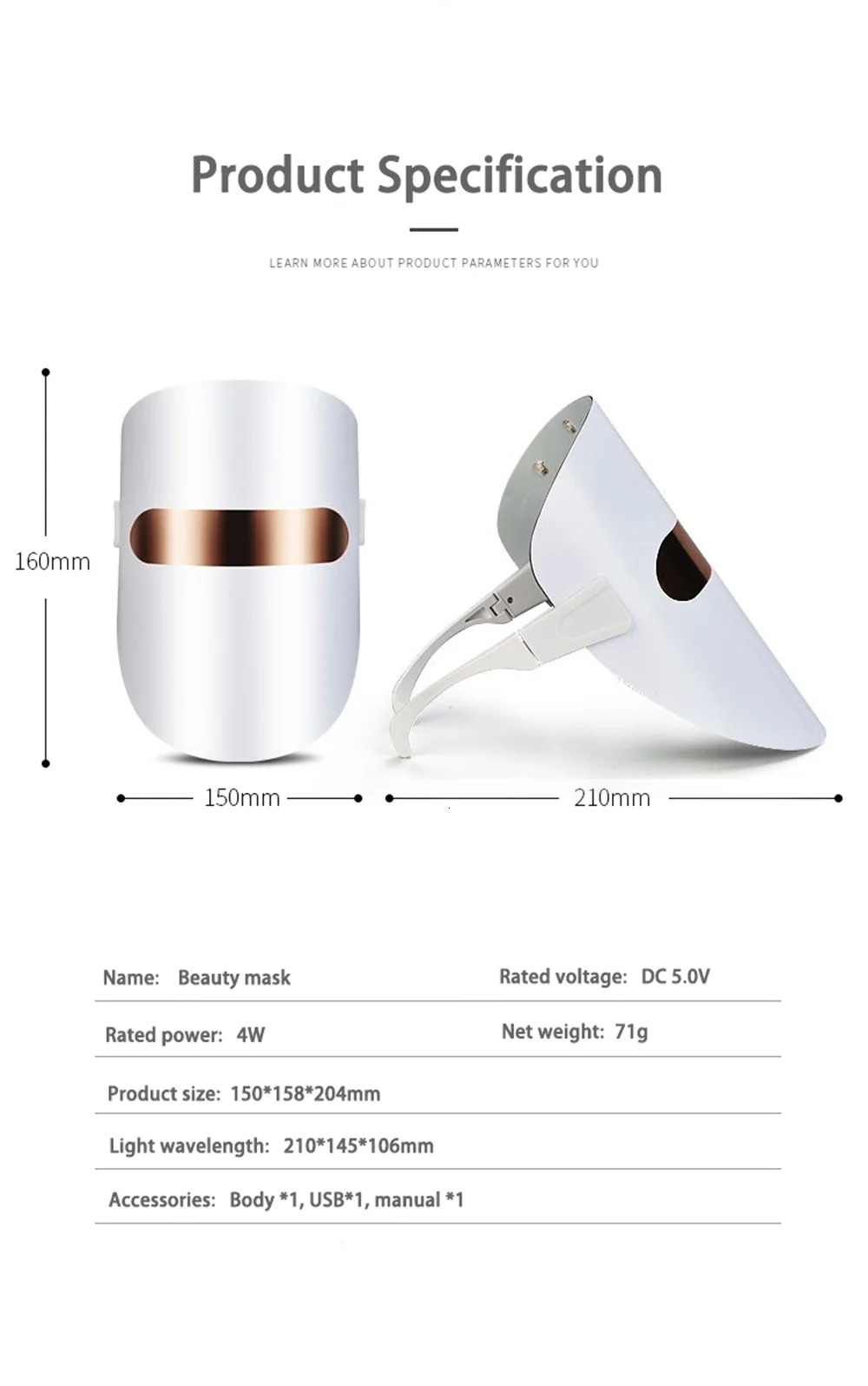 Product Specification

LEARN MORE ABOUT PRODUCT PARAMETERS FOR YOU

160mm

150mm

210mm

Name: Beauty mask

Rated voltage: DC 5.0V

Rated power: 4W

Net weight: 71g

Product size: 150*158*204mm

Light wavelength: 210*145*106mm

Accessories: Body *1, USB*1, manual *1